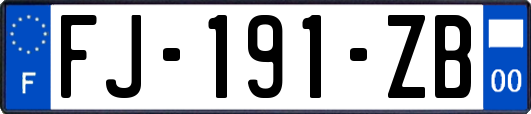 F

FJ-191-ZB

00